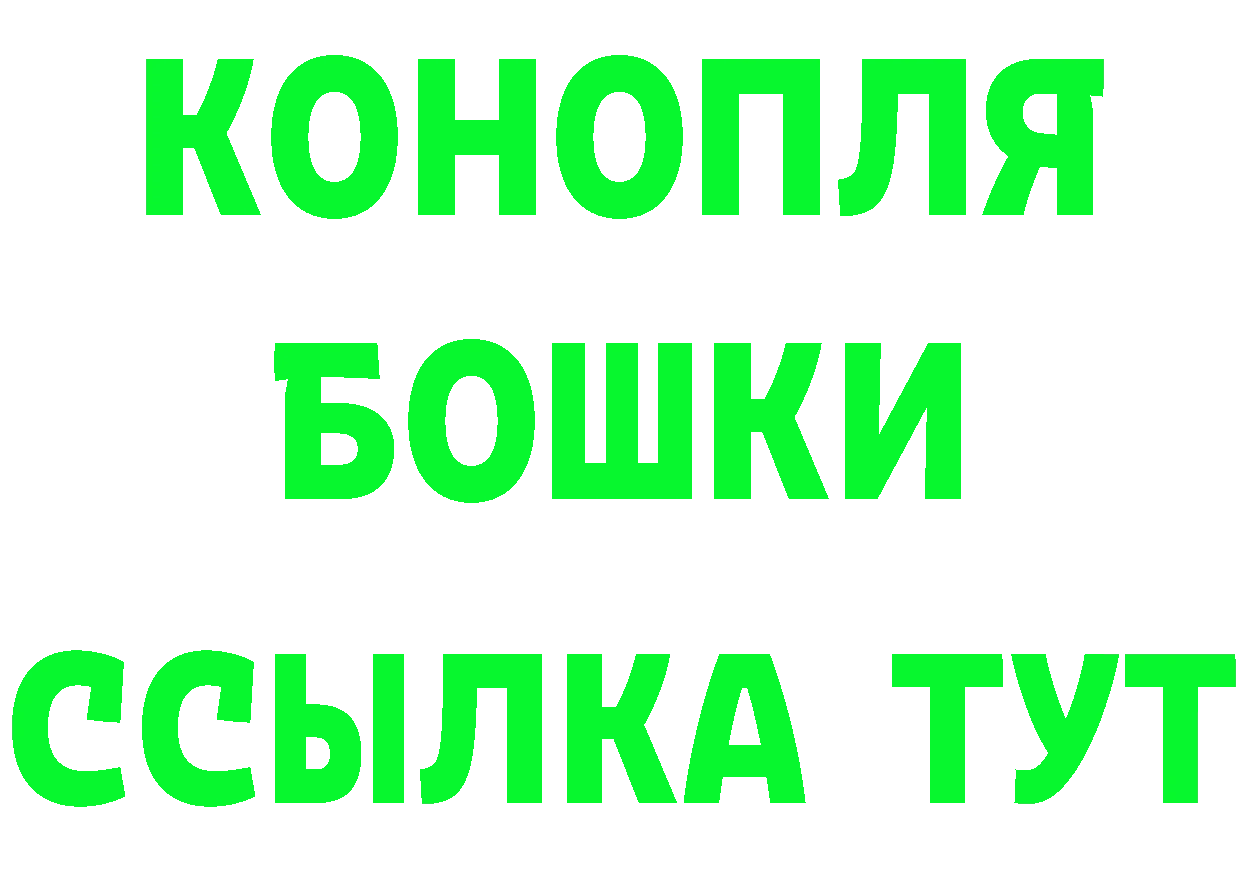 КОНОПЛЯ
БОШКИ
ССЫЛКА ТУТ